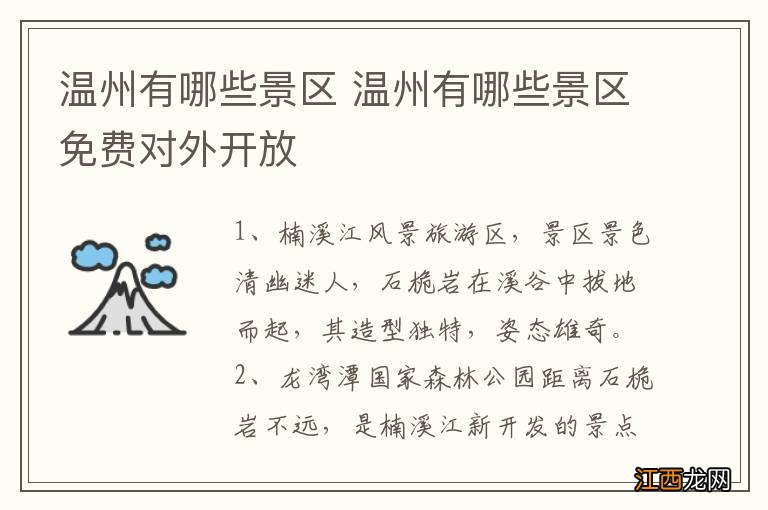 温州有哪些景区 温州有哪些景区免费对外开放

1、楠溪江风景旅游区，景区景色清幽迷人，石桅岩在溪谷中拔地而起，其造型独特，姿态雄奇。

2、龙湾潭国家森林公园距离石桅岩不远，是楠溪江新开发的景点

江西龙网